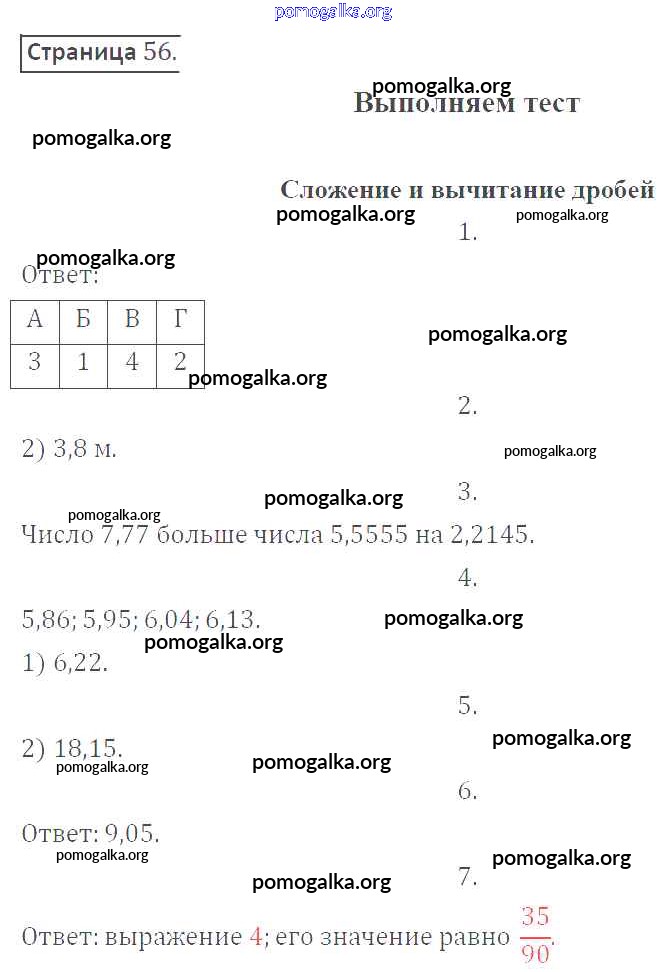 pomogalka.org

Страница 56.

pomogalka.org
Выполняем тест

pomogalka.org

Сложение и вычитание дробей
pomogalka.org
pomogalka.org
1.

pomogalka.org
Ответ:

| А | Б | В | Г |
|---|---|---|---|
| 3 | 1 | 4 | 2 |

pomogalka.org
pomogalka.org

2.

2) 3,8 м.

pomogalka.org

pomogalka.org
pomogalka.org
3.

Число 7,77 больше числа 5,5555 на 2,2145.

4.

5,86; 5,95; 6,04; 6,13.
pomogalka.org
pomogalka.org
1) 6,22.

5.

pomogalka.org
2) 18,15.
pomogalka.org
pomogalka.org

6.

Ответ: 9,05.
pomogalka.org
pomogalka.org
pomogalka.org
7.

Ответ: выражение 4; его значение равно $\frac{35}{90}$.